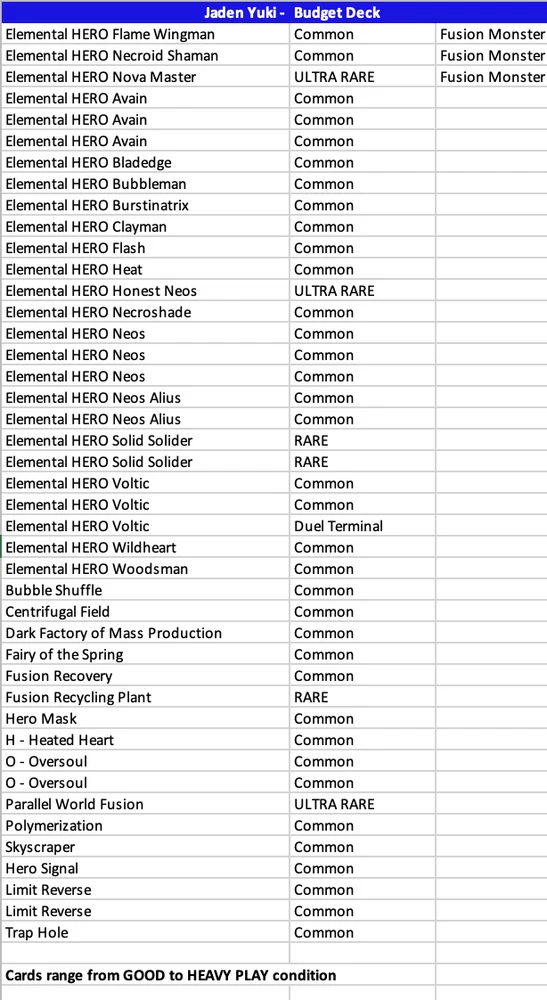 | Jaden Yuki - Budget Deck | | |
|---|---|---|
| Elemental HERO Flame Wingman | Common | Fusion Monster |
| Elemental HERO Necroid Shaman | Common | Fusion Monster |
| Elemental HERO Nova Master | ULTRA RARE | Fusion Monster |
| Elemental HERO Avain | Common | |
| Elemental HERO Avain | Common | |
| Elemental HERO Avain | Common | |
| Elemental HERO Bladedge | Common | |
| Elemental HERO Bubbleman | Common | |
| Elemental HERO Burstinatrix | Common | |
| Elemental HERO Clayman | Common | |
| Elemental HERO Flash | Common | |
| Elemental HERO Heat | Common | |
| Elemental HERO Honest Neos | ULTRA RARE | |
| Elemental HERO Necroshade | Common | |
| Elemental HERO Neos | Common | |
| Elemental HERO Neos | Common | |
| Elemental HERO Neos | Common | |
| Elemental HERO Neos Alius | Common | |
| Elemental HERO Neos Alius | Common | |
| Elemental HERO Solid Solider | RARE | |
| Elemental HERO Solid Solider | RARE | |
| Elemental HERO Voltic | Common | |
| Elemental HERO Voltic | Common | |
| Elemental HERO Voltic | Duel Terminal | |
| Elemental HERO Wildheart | Common | |
| Elemental HERO Woodsman | Common | |
| Bubble Shuffle | Common | |
| Centrifugal Field | Common | |
| Dark Factory of Mass Production | Common | |
| Fairy of the Spring | Common | |
| Fusion Recovery | Common | |
| Fusion Recycling Plant | RARE | |
| Hero Mask | Common | |
| H - Heated Heart | Common | |
| O - Oversoul | Common | |
| O - Oversoul | Common | |
| Parallel World Fusion | ULTRA RARE | |
| Polymerization | Common | |
| Skyscraper | Common | |
| Hero Signal | Common | |
| Limit Reverse | Common | |
| Limit Reverse | Common | |
| Trap Hole | Common | |
| | | |
| Cards range from GOOD to HEAVY PLAY condition | | |